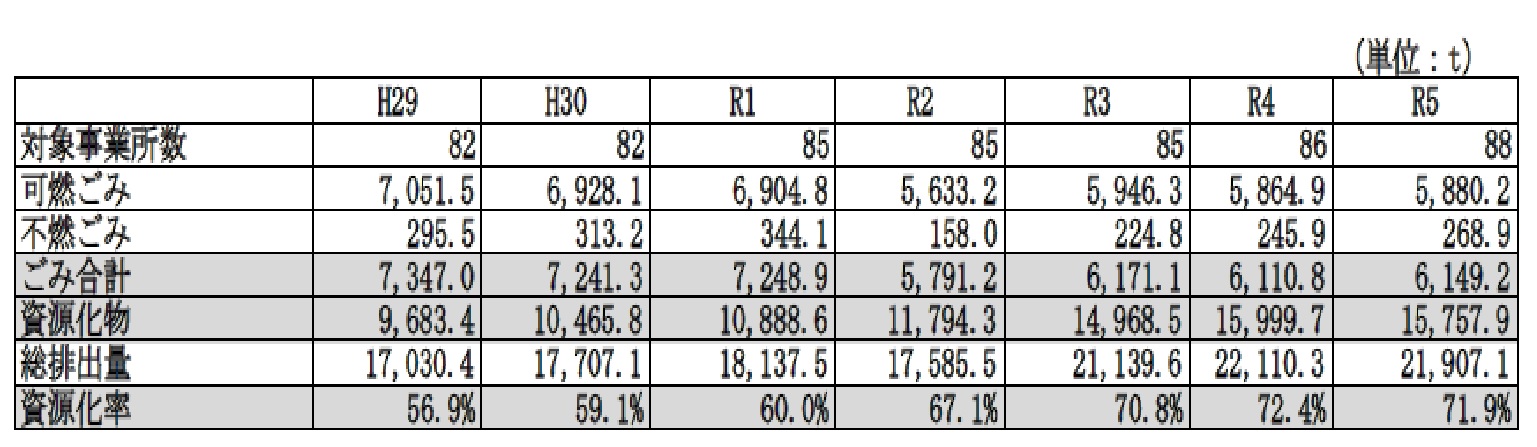 (単位：t)

| | H29 | H30 | R1 | R2 | R3 | R4 | R5 |
|---|---|---|---|---|---|---|---|
| 対象事業所数 | 82 | 82 | 85 | 85 | 85 | 86 | 88 |
| 可燃ごみ | 7,051.5 | 6,928.1 | 6,904.8 | 5,633.2 | 5,946.3 | 5,864.9 | 5,880.2 |
| 不燃ごみ | 295.5 | 313.2 | 344.1 | 158.0 | 224.8 | 245.9 | 268.9 |
| ごみ合計 | 7,347.0 | 7,241.3 | 7,248.9 | 5,791.2 | 6,171.1 | 6,110.8 | 6,149.2 |
| 資源化物 | 9,683.4 | 10,465.8 | 10,888.6 | 11,794.3 | 14,968.5 | 15,999.7 | 15,757.9 |
| 総排出量 | 17,030.4 | 17,707.1 | 18,137.5 | 17,585.5 | 21,139.6 | 22,110.3 | 21,907.1 |
| 資源化率 | 56.9% | 59.1% | 60.0% | 67.1% | 70.8% | 72.4% | 71.9% |